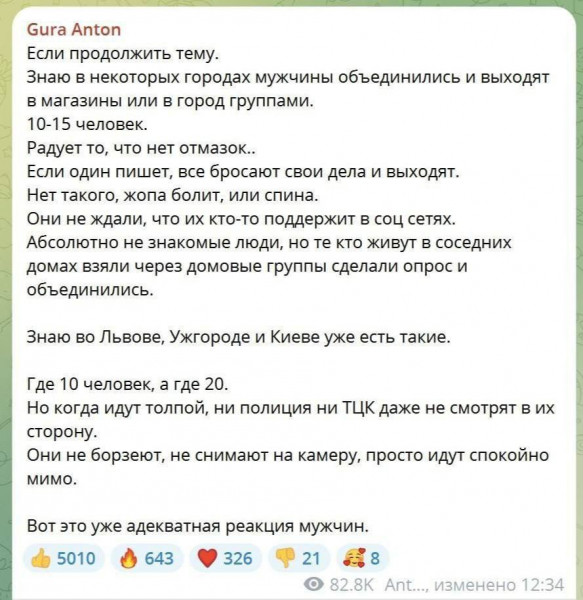 Gura Anton
Если продолжить тему.
Знаю в некоторых городах мужчины объединились и выходят в магазины или в город группами.
10-15 человек.
Радует то, что нет отмазок..
Если один пишет, все бросают свои дела и выходят.
Нет такого, жопа болит, или спина.
Они не ждали, что их кто-то поддержит в соц сетях.
Абсолютно не знакомые люди, но те кто живут в соседних домах взяли через домовые группы сделали опрос и объединились.

Знаю во Львове, Ужгороде и Киеве уже есть такие.

Где 10 человек, а где 20.
Но когда идут толпой, ни полиция ни ТЦК даже не смотрят в их сторону.
Они не борзеют, не снимают на камеру, просто идут спокойно мимо.

Вот это уже адекватная реакция мужчин.

👍 5010 🔥 643 ❤ 326 👎 21 🥰 8
82.8K Ant..., изменено 12:34